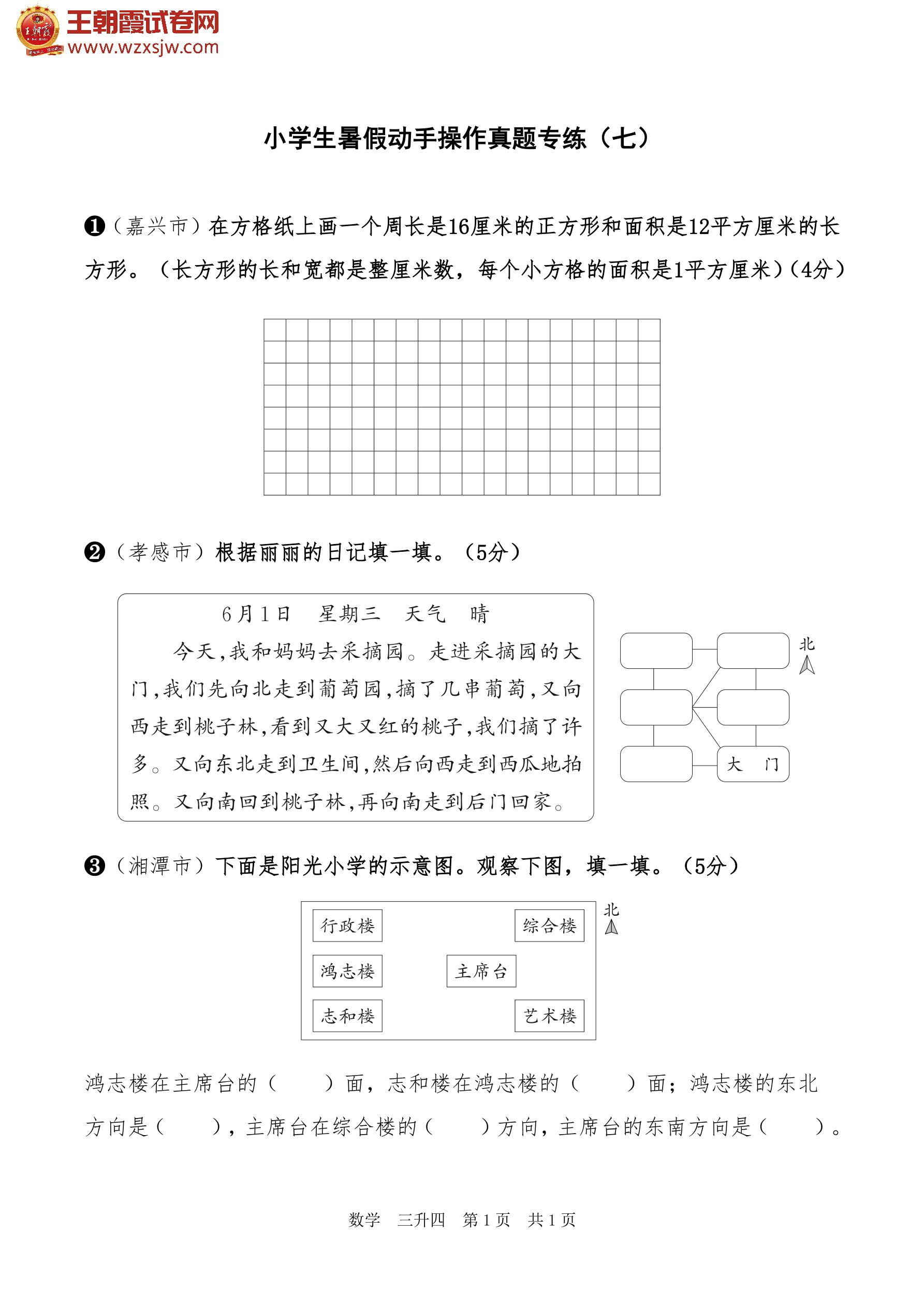 王朝霞试卷网
www.wzxsjw.com

小学生暑假动手操作真题专练（七）

❶（嘉兴市）在方格纸上画一个周长是16厘米的正方形和面积是12平方厘米的长方形。（长方形的长和宽都是整厘米数，每个小方格的面积是1平方厘米）（4分）

❷（孝感市）根据丽丽的日记填一填。（5分）

6月1日　星期三　天气　晴

今天，我和妈妈去采摘园。走进采摘园的大门，我们先向北走到葡萄园，摘了几串葡萄，又向西走到桃子林，看到又大又红的桃子，我们摘了许多。又向东北走到卫生间，然后向西走到西瓜地拍照。又向南回到桃子林，再向南走到后门回家。

北

大　门

❸（湘潭市）下面是阳光小学的示意图。观察下图，填一填。（5分）

行政楼　综合楼
鸿志楼　主席台
志和楼　艺术楼

北

鸿志楼在主席台的（　　）面，志和楼在鸿志楼的（　　）面；鸿志楼的东北方向是（　　），主席台在综合楼的（　　）方向，主席台的东南方向是（　　）。

数学　三升四　第1页　共1页